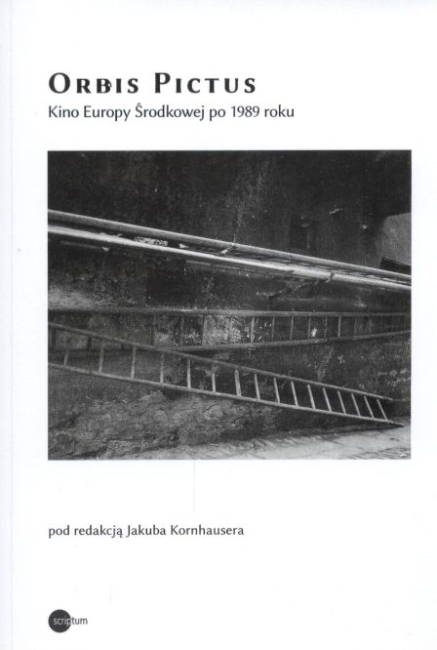 ORBIS PICTUS
Kino Europy Środkowej po 1989 roku

pod redakcją Jakuba Kornhausera

scriptum